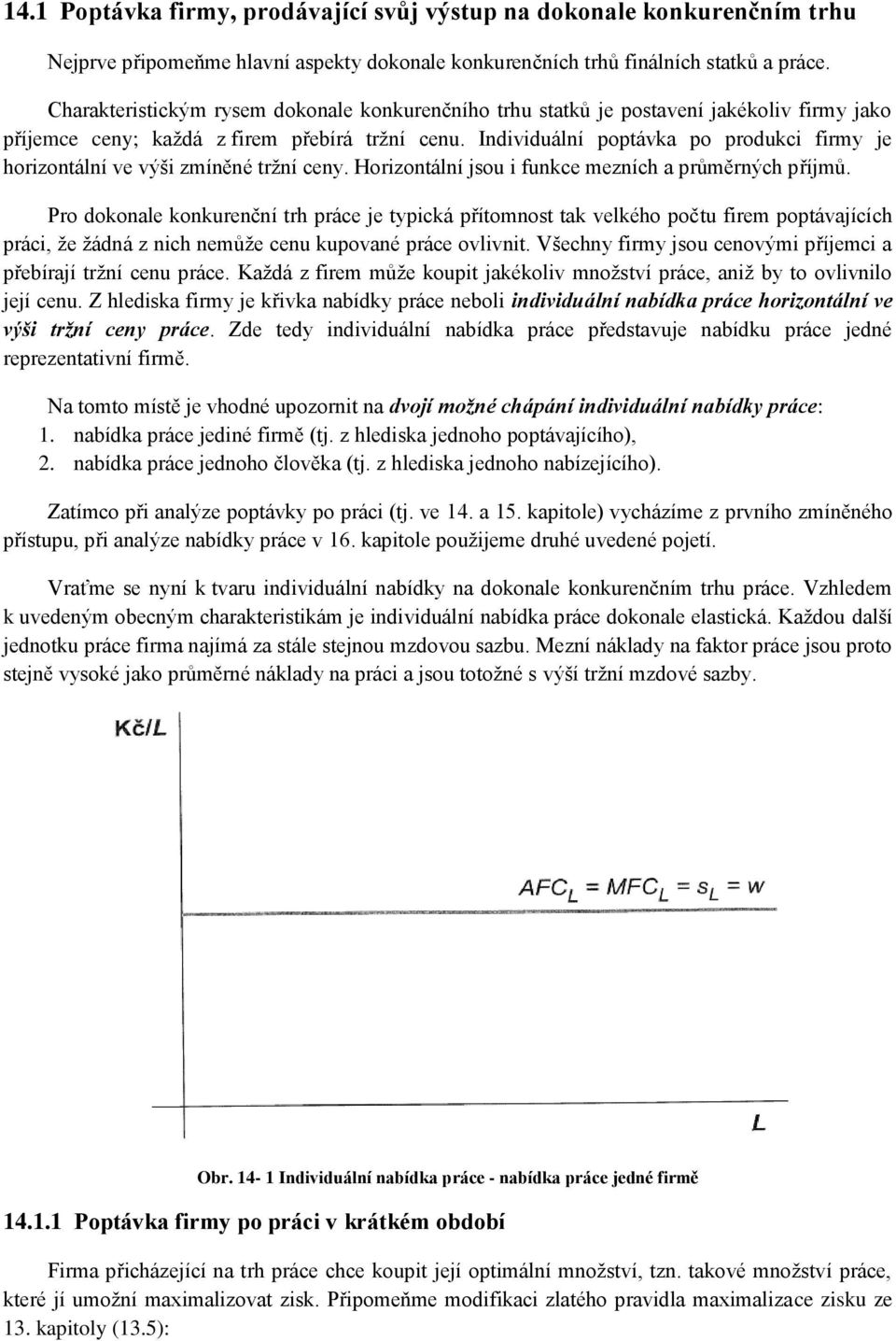 14.1 Poptávka firmy, prodávající svůj výstup na dokonale konkurenčním trhu

Nejprve připomeňme hlavní aspekty dokonale konkurenčních trhů finálních statků a práce.

Charakteristickým rysem dokonale konkurenčního trhu statků je postavení jakékoliv firmy jako příjemce ceny; každá z firem přebírá tržní cenu. Individuální poptávka po produkci firmy je horizontální ve výši zmíněné tržní ceny. Horizontální jsou i funkce mezních a průměrných příjmů.

Pro dokonale konkurenční trh práce je typická přítomnost tak velkého počtu firem poptávajících práci, že žádná z nich nemůže cenu kupované práce ovlivnit. Všechny firmy jsou cenovými příjemci a přebírají tržní cenu práce. Každá z firem může koupit jakékoliv množství práce, aniž by to ovlivnilo její cenu. Z hlediska firmy je křivka nabídky práce neboli individuální nabídka práce horizontální ve výši tržní ceny práce. Zde tedy individuální nabídka práce představuje nabídku práce jedné reprezentativní firmě.

Na tomto místě je vhodné upozornit na dvojí možné chápání individuální nabídky práce:
1. nabídka práce jediné firmě (tj. z hlediska jednoho poptávajícího),
2. nabídka práce jednoho člověka (tj. z hlediska jednoho nabízejícího).

Zatímco při analýze poptávky po práci (tj. ve 14. a 15. kapitole) vycházíme z prvního zmíněného přístupu, při analýze nabídky práce v 16. kapitole použijeme druhé uvedené pojetí.

Vraťme se nyní k tvaru individuální nabídky na dokonale konkurenčním trhu práce. Vzhledem k uvedeným obecným charakteristikám je individuální nabídka práce dokonale elastická. Každou další jednotku práce firma najímá za stále stejnou mzdovou sazbu. Mezní náklady na faktor práce jsou proto stejně vysoké jako průměrné náklady na práci a jsou totožné s výší tržní mzdové sazby.

Kč/L

$AFC_L = MFC_L = s_L = w$

L

Obr. 14- 1 Individuální nabídka práce - nabídka práce jedné firmě

14.1.1 Poptávka firmy po práci v krátkém období

Firma přicházející na trh práce chce koupit její optimální množství, tzn. takové množství práce, které jí umožní maximalizovat zisk. Připomeňme modifikaci zlatého pravidla maximalizace zisku ze 13. kapitoly (13.5):